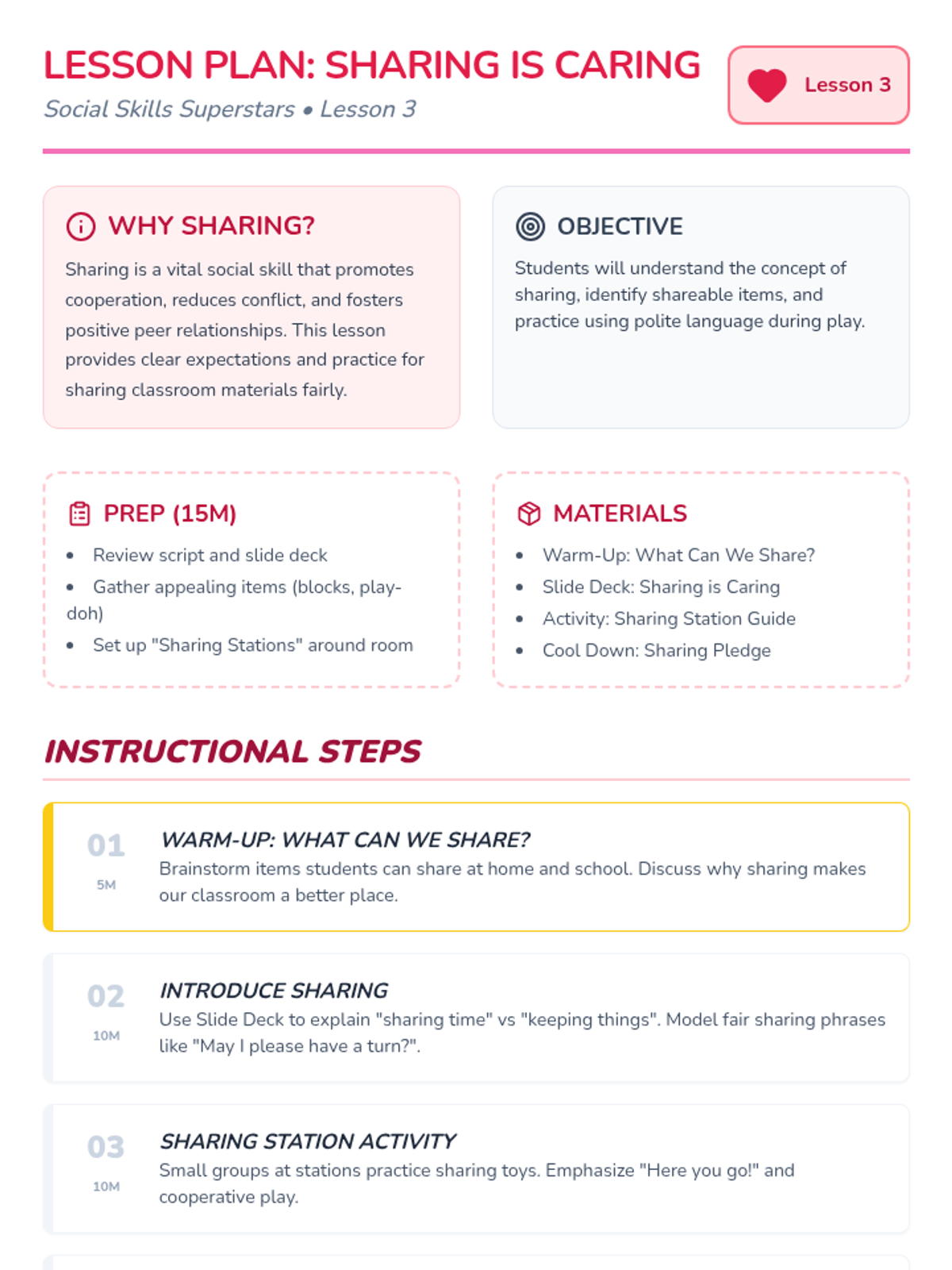 LESSON PLAN: SHARING IS CARING

Social Skills Superstars • Lesson 3

Lesson 3

WHY SHARING?

Sharing is a vital social skill that promotes cooperation, reduces conflict, and fosters positive peer relationships. This lesson provides clear expectations and practice for sharing classroom materials fairly.

OBJECTIVE

Students will understand the concept of sharing, identify shareable items, and practice using polite language during play.

PREP (15M)

• Review script and slide deck
• Gather appealing items (blocks, play-doh)
• Set up "Sharing Stations" around room

MATERIALS

• Warm-Up: What Can We Share?
• Slide Deck: Sharing is Caring
• Activity: Sharing Station Guide
• Cool Down: Sharing Pledge

INSTRUCTIONAL STEPS

01
5M
WARM-UP: WHAT CAN WE SHARE?
Brainstorm items students can share at home and school. Discuss why sharing makes our classroom a better place.

02
10M
INTRODUCE SHARING
Use Slide Deck to explain "sharing time" vs "keeping things". Model fair sharing phrases like "May I please have a turn?".

03
10M
SHARING STATION ACTIVITY
Small groups at stations practice sharing toys. Emphasize "Here you go!" and cooperative play.